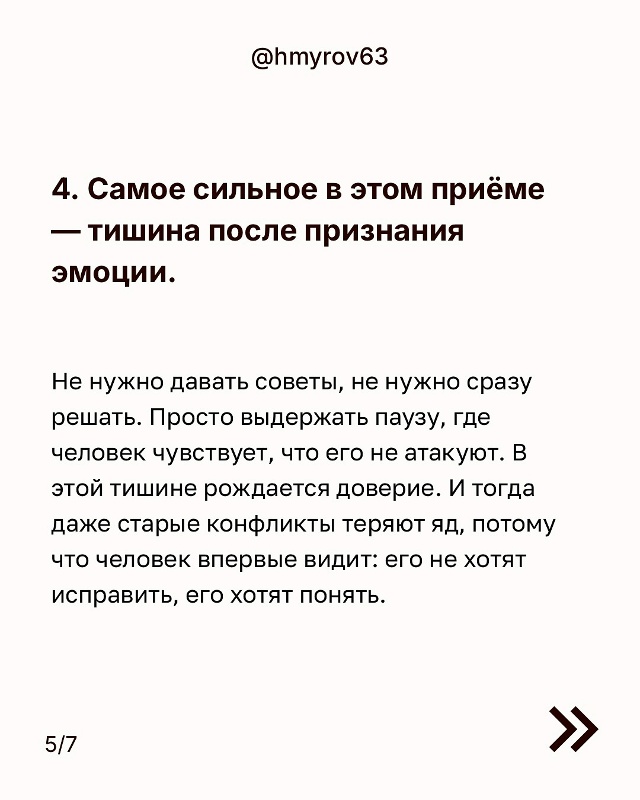 @hmyrov63

4. Самое сильное в этом приёме — тишина после признания эмоции.

Не нужно давать советы, не нужно сразу решать. Просто выдержать паузу, где человек чувствует, что его не атакуют. В этой тишине рождается доверие. И тогда даже старые конфликты теряют яд, потому что человек впервые видит: его не хотят исправить, его хотят понять.

5/7

»